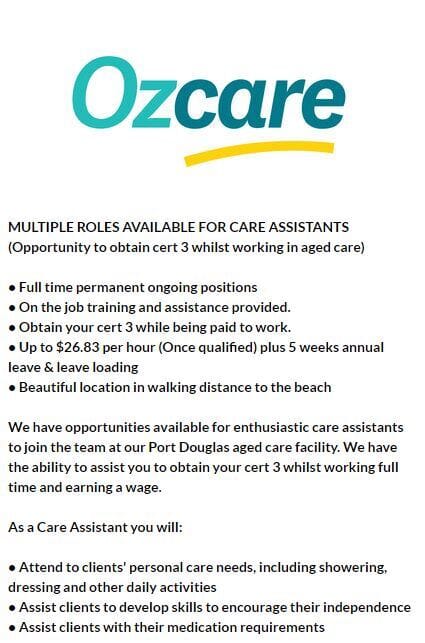 Ozcare

MULTIPLE ROLES AVAILABLE FOR CARE ASSISTANTS
(Opportunity to obtain cert 3 whilst working in aged care)

• Full time permanent ongoing positions
• On the job training and assistance provided.
• Obtain your cert 3 while being paid to work.
• Up to $26.83 per hour (Once qualified) plus 5 weeks annual leave & leave loading
• Beautiful location in walking distance to the beach

We have opportunities available for enthusiastic care assistants to join the team at our Port Douglas aged care facility. We have the ability to assist you to obtain your cert 3 whilst working full time and earning a wage.

As a Care Assistant you will:

• Attend to clients' personal care needs, including showering, dressing and other daily activities
• Assist clients to develop skills to encourage their independence
• Assist clients with their medication requirements